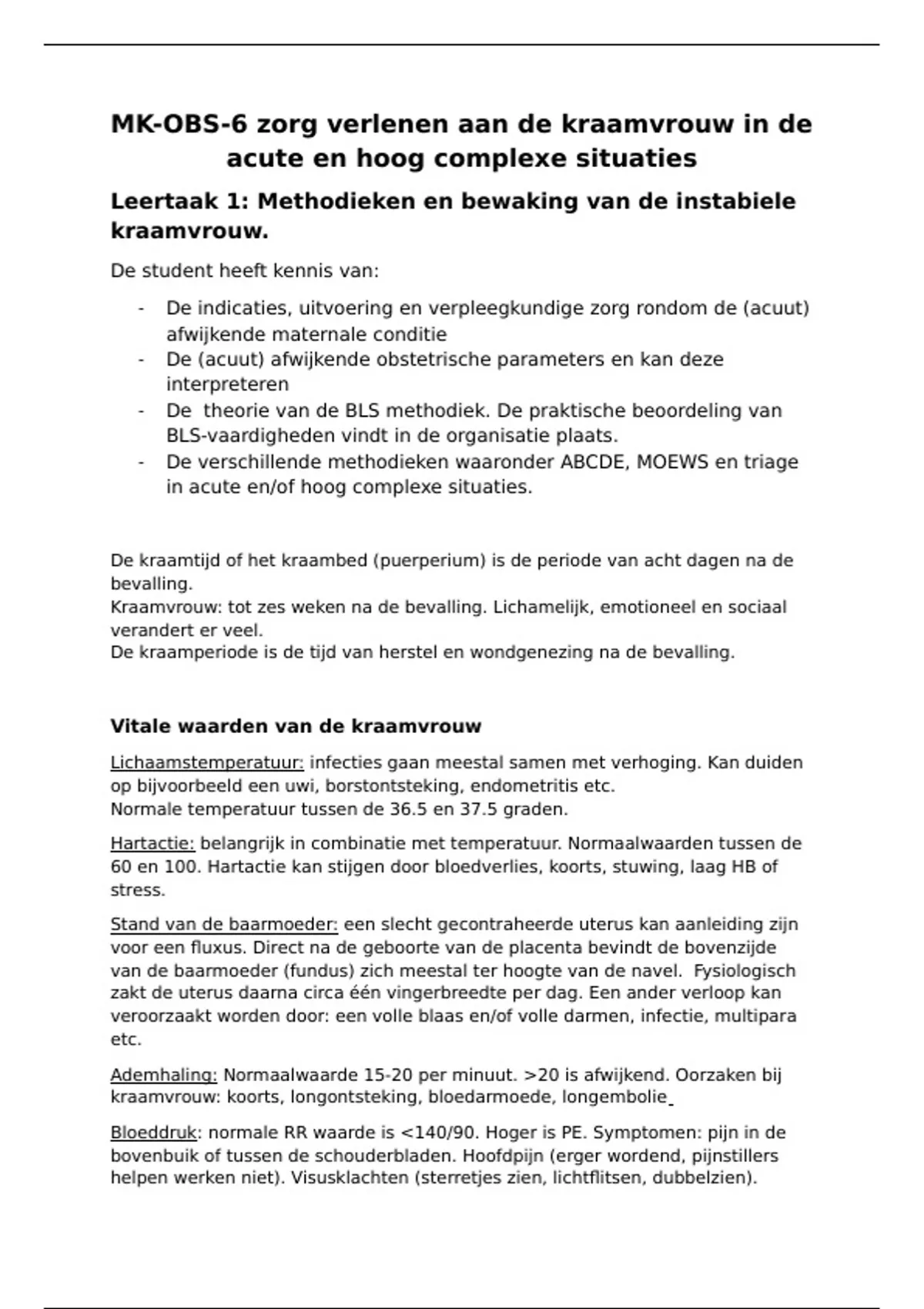 MK-OBS-6 zorg verlenen aan de kraamvrouw in de acute en hoog complexe situaties

Leertaak 1: Methodieken en bewaking van de instabiele kraamvrouw.

De student heeft kennis van:

- De indicaties, uitvoering en verpleegkundige zorg rondom de (acuut) afwijkende maternale conditie
- De (acuut) afwijkende obstetrische parameters en kan deze interpreteren
- De theorie van de BLS methodiek. De praktische beoordeling van BLS-vaardigheden vindt in de organisatie plaats.
- De verschillende methodieken waaronder ABCDE, MOEWS en triage in acute en/of hoog complexe situaties.

De kraamtijd of het kraambed (puerperium) is de periode van acht dagen na de bevalling.
Kraamvrouw: tot zes weken na de bevalling. Lichamelijk, emotioneel en sociaal verandert er veel.
De kraamperiode is de tijd van herstel en wondgenezing na de bevalling.

Vitale waarden van de kraamvrouw

Lichaamstemperatuur: infecties gaan meestal samen met verhoging. Kan duiden op bijvoorbeeld een uwi, borstontsteking, endometritis etc.
Normale temperatuur tussen de 36.5 en 37.5 graden.

Hartactie: belangrijk in combinatie met temperatuur. Normaalwaarden tussen de 60 en 100. Hartactie kan stijgen door bloedverlies, koorts, stuwing, laag HB of stress.

Stand van de baarmoeder: een slecht gecontraheerde uterus kan aanleiding zijn voor een fluxus. Direct na de geboorte van de placenta bevindt de bovenzijde van de baarmoeder (fundus) zich meestal ter hoogte van de navel. Fysiologisch zakt de uterus daarna circa één vingerbreedte per dag. Een ander verloop kan veroorzaakt worden door: een volle blaas en/of volle darmen, infectie, multipara etc.

Ademhaling: Normaalwaarde 15-20 per minuut. >20 is afwijkend. Oorzaken bij kraamvrouw: koorts, longontsteking, bloedarmoede, longembolie

Bloeddruk: normale RR waarde is <140/90. Hoger is PE. Symptomen: pijn in de bovenbuik of tussen de schouderbladen. Hoofdpijn (erger wordend, pijnstillers helpen werken niet). Visusklachten (sterretjes zien, lichtflitsen, dubbelzien).